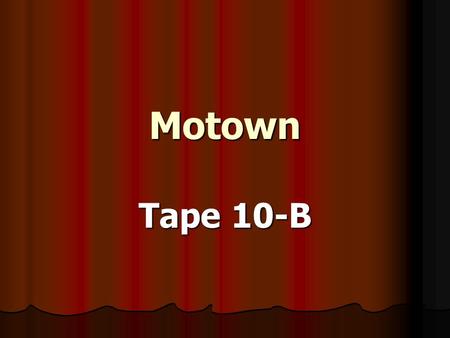 Motown

Tape 10-B